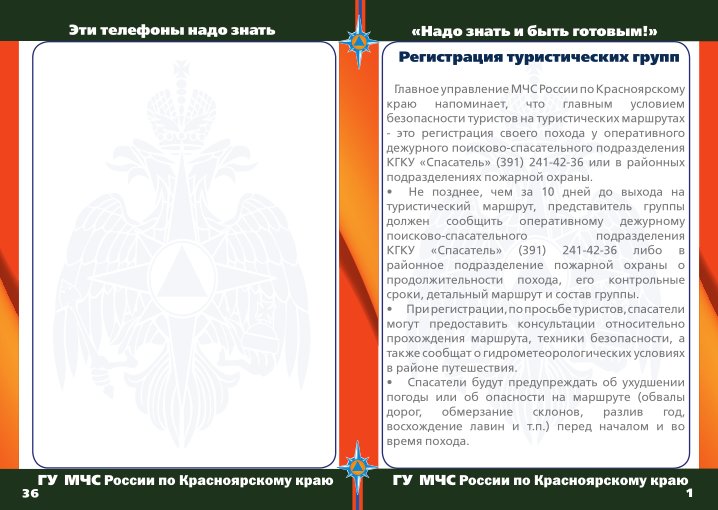 Эти телефоны надо знать

ГУ МЧС России по Красноярскому краю
36

«Надо знать и быть готовым!»

Регистрация туристических групп

Главное управление МЧС России по Красноярскому краю напоминает, что главным условием безопасности туристов на туристических маршрутах - это регистрация своего похода у оперативного дежурного поисково-спасательного подразделения КГКУ «Спасатель» (391) 241-42-36 или в районных подразделениях пожарной охраны.

• Не позднее, чем за 10 дней до выхода на туристический маршрут, представитель группы должен сообщить оперативному дежурному поисково-спасательного подразделения КГКУ «Спасатель» (391) 241-42-36 либо в районное подразделение пожарной охраны о продолжительности похода, его контрольные сроки, детальный маршрут и состав группы.

• При регистрации, по просьбе туристов, спасатели могут предоставить консультации относительно прохождения маршрута, техники безопасности, а также сообщат о гидрометеорологических условиях в районе путешествия.

• Спасатели будут предупреждать об ухудшении погоды или об опасности на маршруте (обвалы дорог, обмерзание склонов, разлив год, восхождение лавин и т.п.) перед началом и во время похода.

ГУ МЧС России по Красноярскому краю
1